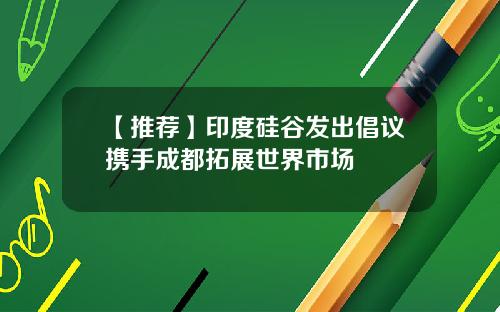 【推荐】印度硅谷发出倡议携手成都拓展世界市场